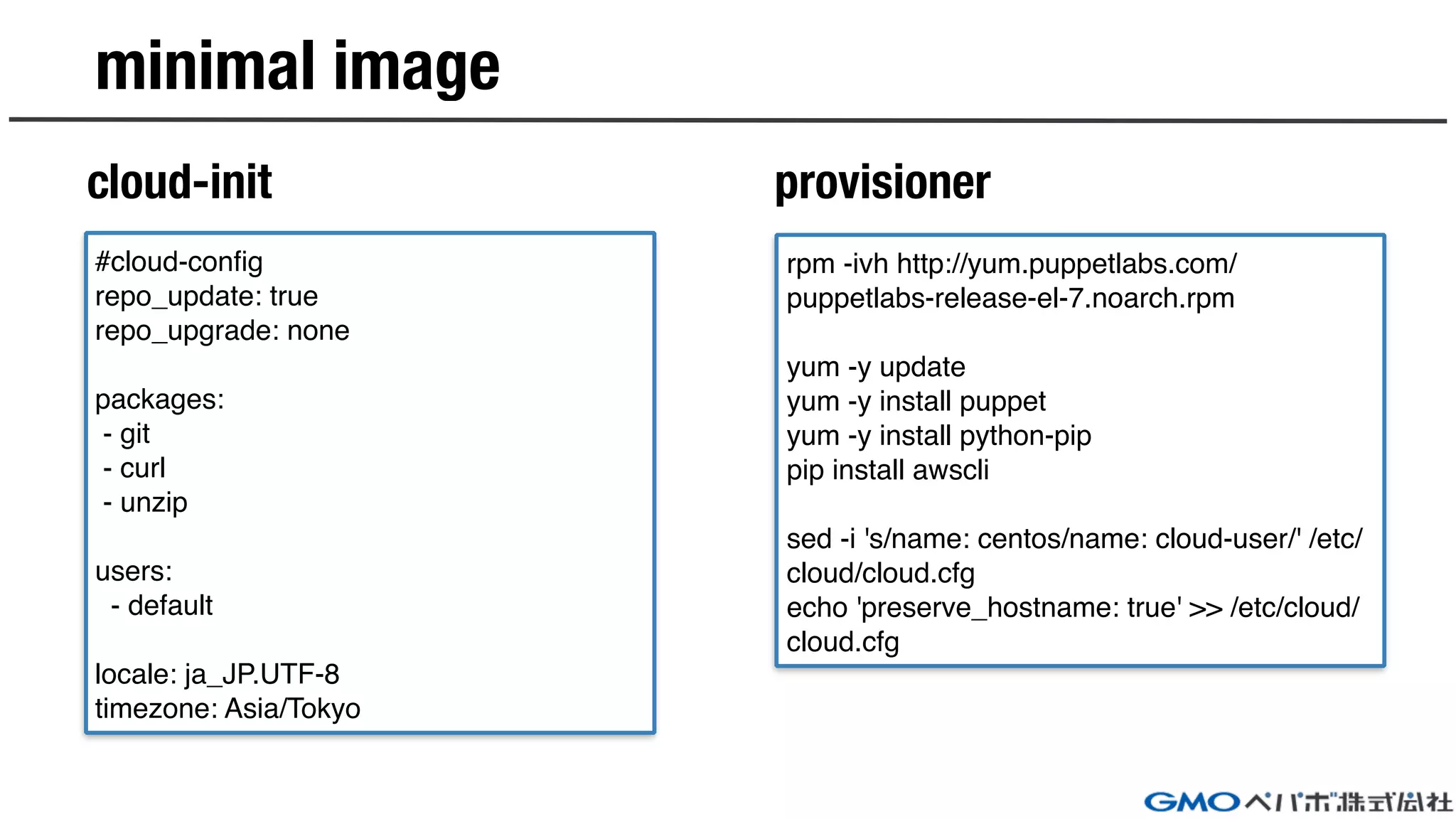 minimal image

cloud-init

#cloud-config
repo_update: true
repo_upgrade: none

packages:
 - git
 - curl
 - unzip

users:
 - default

locale: ja_JP.UTF-8
timezone: Asia/Tokyo

provisioner

rpm -ivh http://yum.puppetlabs.com/puppetlabs-release-el-7.noarch.rpm

yum -y update
yum -y install puppet
yum -y install python-pip
pip install awscli

sed -i 's/name: centos/name: cloud-user/' /etc/cloud/cloud.cfg
echo 'preserve_hostname: true' >> /etc/cloud/cloud.cfg

GMOペパボ株式会社